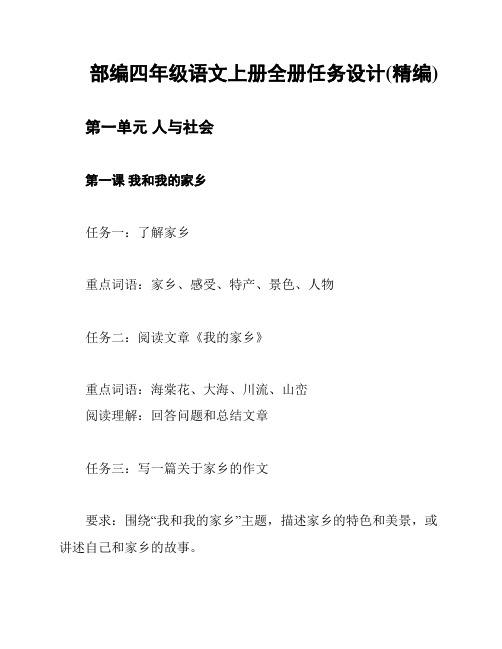 部编四年级语文上册全册任务设计(精编)

第一单元 人与社会

第一课 我和我的家乡

任务一：了解家乡

重点词语：家乡、感受、特产、景色、人物

任务二：阅读文章《我的家乡》

重点词语：海棠花、大海、川流、山峦
阅读理解：回答问题和总结文章

任务三：写一篇关于家乡的作文

要求：围绕“我和我的家乡”主题，描述家乡的特色和美景，或讲述自己和家乡的故事。